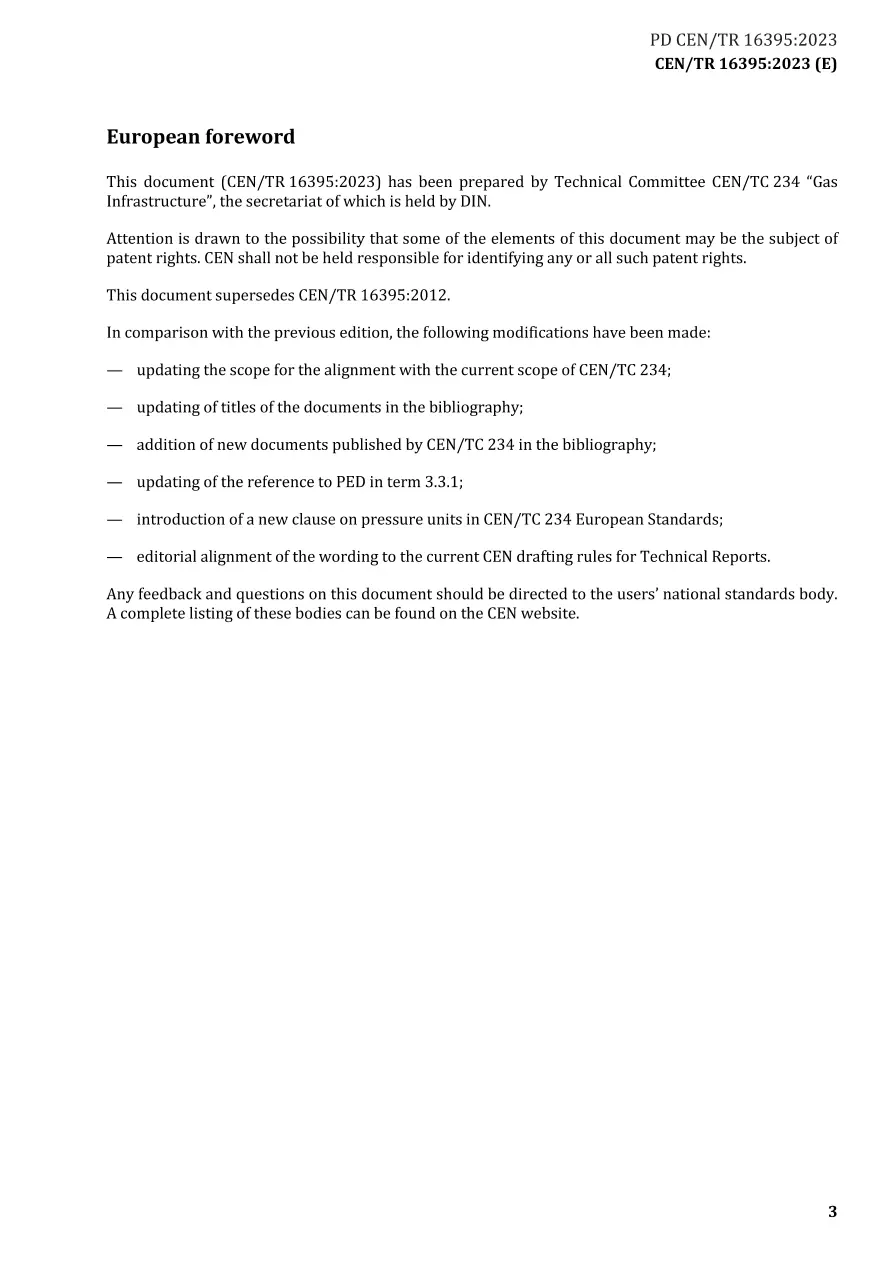 PD CEN/TR 16395:2023
CEN/TR 16395:2023 (E)

European foreword

This document (CEN/TR 16395:2023) has been prepared by Technical Committee CEN/TC 234 "Gas Infrastructure", the secretariat of which is held by DIN.

Attention is drawn to the possibility that some of the elements of this document may be the subject of patent rights. CEN shall not be held responsible for identifying any or all such patent rights.

This document supersedes CEN/TR 16395:2012.

In comparison with the previous edition, the following modifications have been made:

— updating the scope for the alignment with the current scope of CEN/TC 234;

— updating of titles of the documents in the bibliography;

— addition of new documents published by CEN/TC 234 in the bibliography;

— updating of the reference to PED in term 3.3.1;

— introduction of a new clause on pressure units in CEN/TC 234 European Standards;

— editorial alignment of the wording to the current CEN drafting rules for Technical Reports.

Any feedback and questions on this document should be directed to the users' national standards body. A complete listing of these bodies can be found on the CEN website.

3